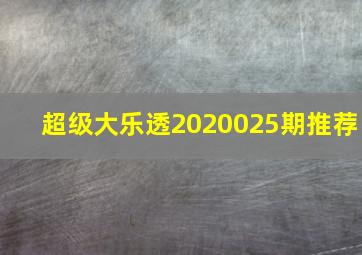 超级大乐透2020025期推荐